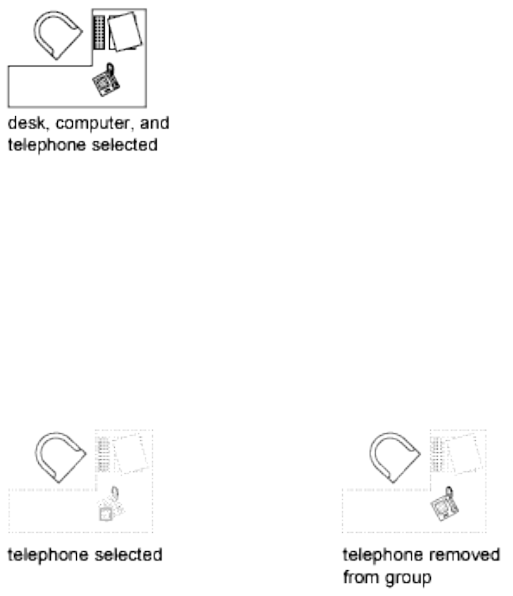 desk, computer, and telephone selected

telephone selected

telephone removed from group